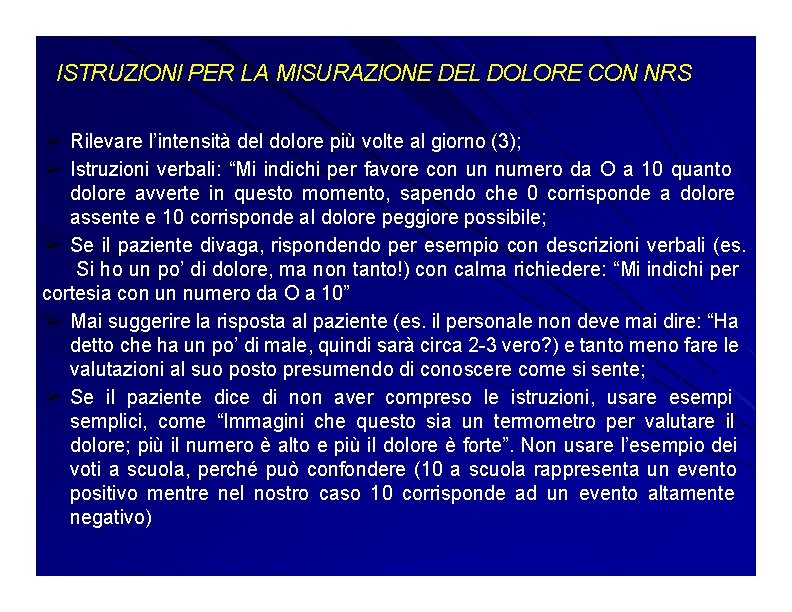 ISTRUZIONI PER LA MISURAZIONE DEL DOLORE CON NRS

➤ Rilevare l'intensità del dolore più volte al giorno (3);

➤ Istruzioni verbali: "Mi indichi per favore con un numero da O a 10 quanto dolore avverte in questo momento, sapendo che 0 corrisponde a dolore assente e 10 corrisponde al dolore peggiore possibile;

➤ Se il paziente divaga, rispondendo per esempio con descrizioni verbali (es. Si ho un po' di dolore, ma non tanto!) con calma richiedere: "Mi indichi per cortesia con un numero da O a 10"

➤ Mai suggerire la risposta al paziente (es. il personale non deve mai dire: "Ha detto che ha un po' di male, quindi sarà circa 2-3 vero?) e tanto meno fare le valutazioni al suo posto presumendo di conoscere come si sente;

➤ Se il paziente dice di non aver compreso le istruzioni, usare esempi semplici, come "Immagini che questo sia un termometro per valutare il dolore; più il numero è alto e più il dolore è forte". Non usare l'esempio dei voti a scuola, perché può confondere (10 a scuola rappresenta un evento positivo mentre nel nostro caso 10 corrisponde ad un evento altamente negativo)